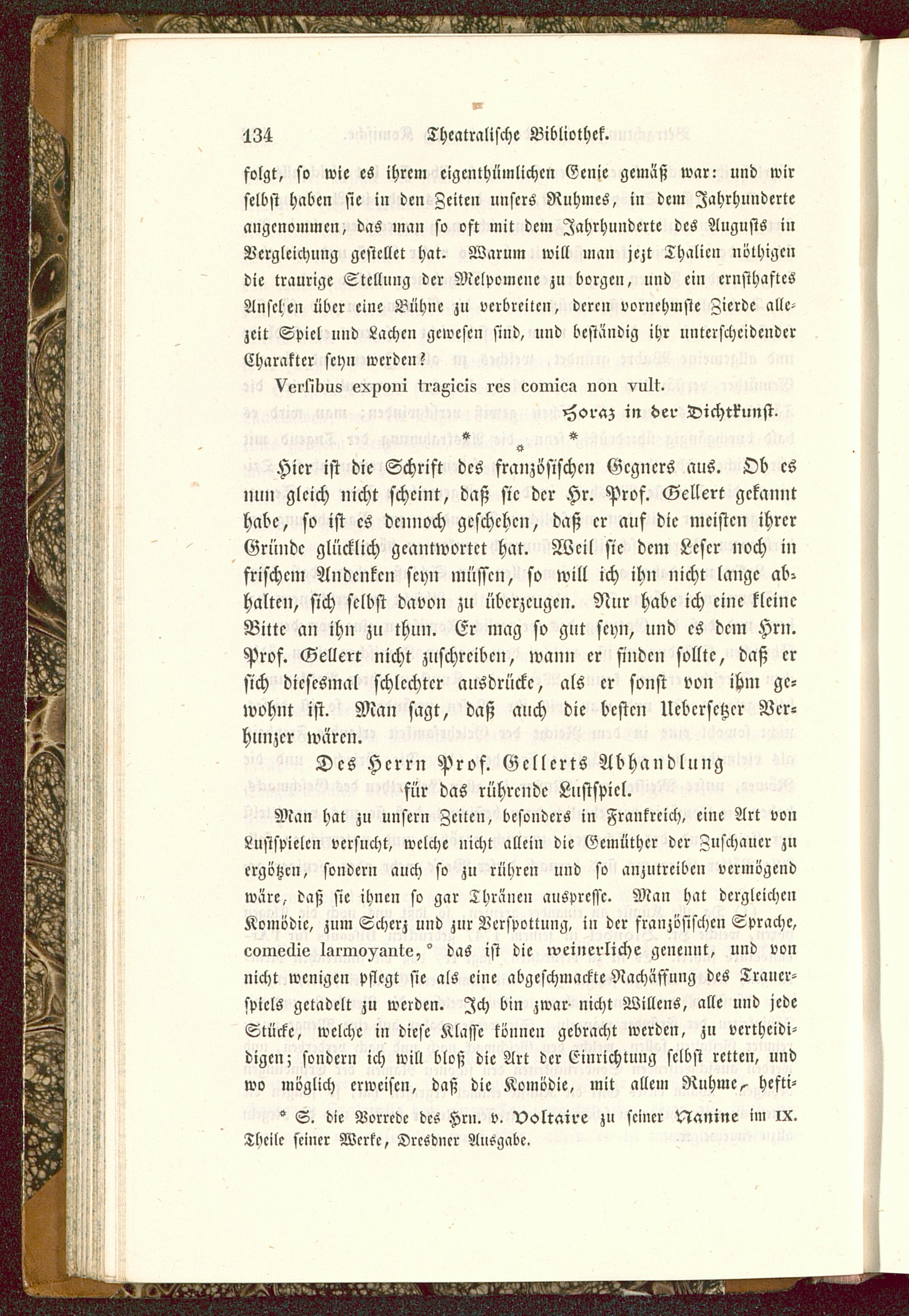 134 Theatralische Bibliothek.

folgt, so wie es ihrem eigenthümlichen Genie gemäß war: und wir selbst haben sie in den Zeiten unsers Ruhmes, in dem Jahrhunderte angenommen, das man so oft mit dem Jahrhunderte des Augusts in Vergleichung gestellet hat. Warum will man jezt Thalien nöthigen die traurige Stellung der Melpomene zu borgen, und ein ernsthaftes Ansehen über eine Bühne zu verbreiten, deren vornehmste Zierde allezeit Spiel und Lachen gewesen sind, und beständig ihr unterscheidender Charakter seyn werden?

Versibus exponi tragicis res comica non vult.

Horaz in der Dichtkunst.

* * *

Hier ist die Schrift des französischen Gegners aus. Ob es nun gleich nicht scheint, daß sie der Hr. Prof. Gellert gekannt habe, so ist es dennoch geschehen, daß er auf die meisten ihrer Gründe glücklich geantwortet hat. Weil sie dem Leser noch in frischem Andenken seyn müssen, so will ich ihn nicht lange abhalten, sich selbst davon zu überzeugen. Nur habe ich eine kleine Bitte an ihn zu thun. Er mag so gut seyn, und es dem Hrn. Prof. Gellert nicht zuschreiben, wann er finden sollte, daß er sich diesesmal schlechter ausdrücke, als er sonst von ihm gewohnt ist. Man sagt, daß auch die besten Uebersetzer Verhunzer wären.

Des Herrn Prof. Gellerts Abhandlung für das rührende Lustspiel.

Man hat zu unsern Zeiten, besonders in Frankreich, eine Art von Lustspielen versucht, welche nicht allein die Gemüther der Zuschauer zu ergötzen, sondern auch so zu rühren und so anzutreiben vermögend wäre, daß sie ihnen so gar Thränen auspresse. Man hat dergleichen Komödie, zum Scherz und zur Verspottung, in der französischen Sprache, comedie larmoyante,* das ist die weinerliche genennt, und von nicht wenigen pflegt sie als eine abgeschmackte Nachäffung des Trauerspiels getadelt zu werden. Ich bin zwar nicht Willens, alle und jede Stücke, welche in diese Klasse können gebracht werden, zu vertheidigen; sondern ich will bloß die Art der Einrichtung selbst retten, und wo möglich erweisen, daß die Komödie, mit allem Ruhme, hefti-

* S. die Vorrede des Hrn. v. Voltaire zu seiner Nanine im IX. Theile seiner Werke, Dresdner Ausgabe.